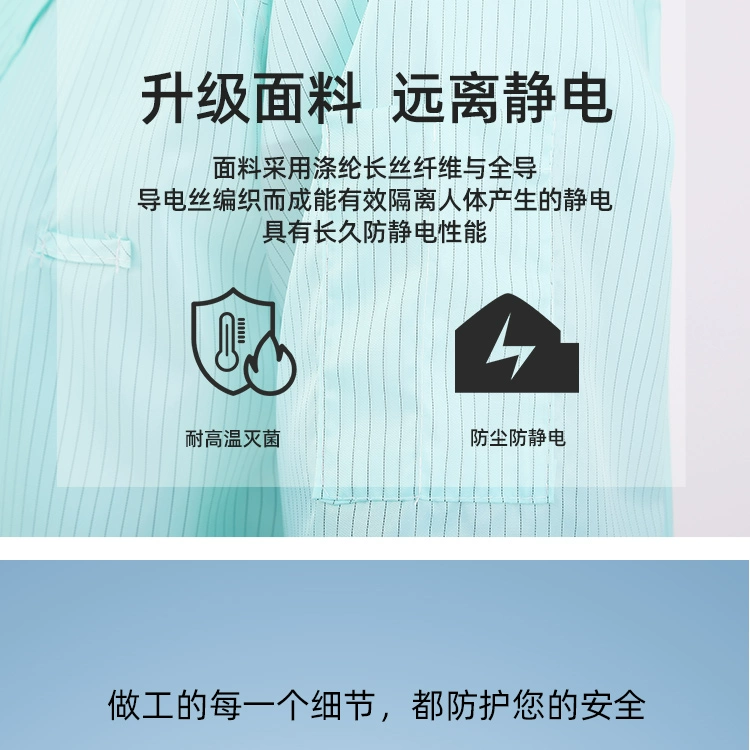 升级面料 远离静电

面料采用涤纶长丝纤维与全导
导电丝编织而成能有效隔离人体产生的静电
具有长久防静电性能

耐高温灭菌

防尘防静电

做工的每一个细节，都防护您的安全